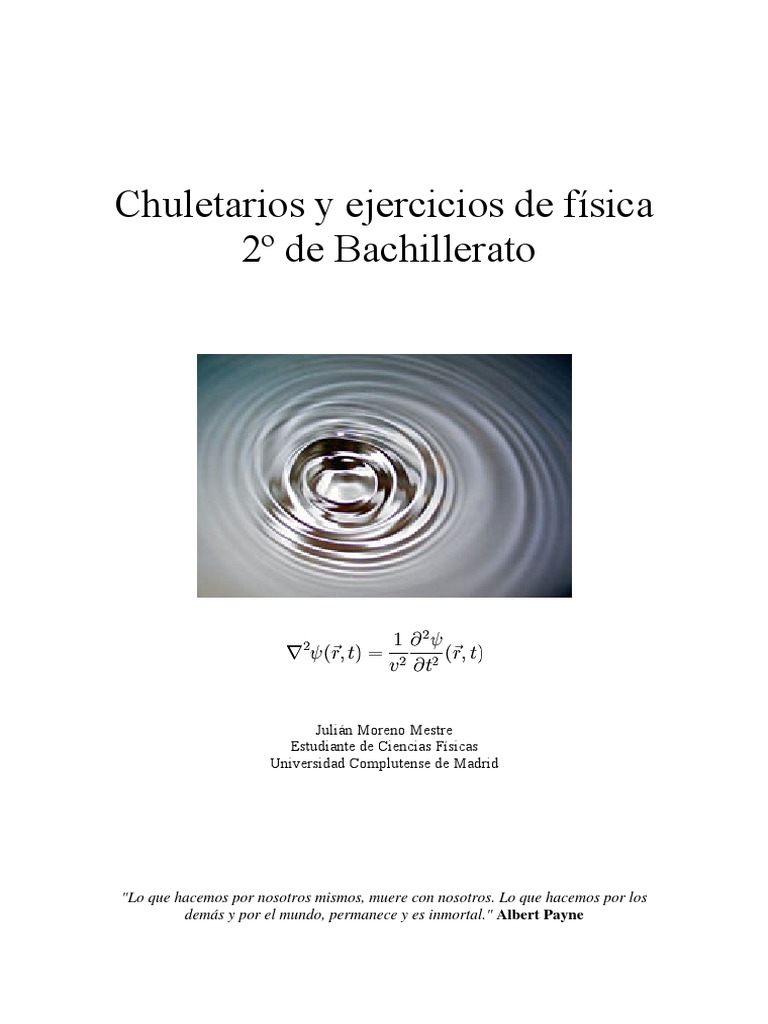 Chuletarios y ejercicios de física
2º de Bachillerato

$\nabla^2\psi(\vec{r},t) = \frac{1}{v^2}\frac{\partial^2\psi}{\partial t^2}(\vec{r},t)$

Julián Moreno Mestre
Estudiante de Ciencias Físicas
Universidad Complutense de Madrid

"Lo que hacemos por nosotros mismos, muere con nosotros. Lo que hacemos por los demás y por el mundo, permanece y es inmortal." Albert Payne